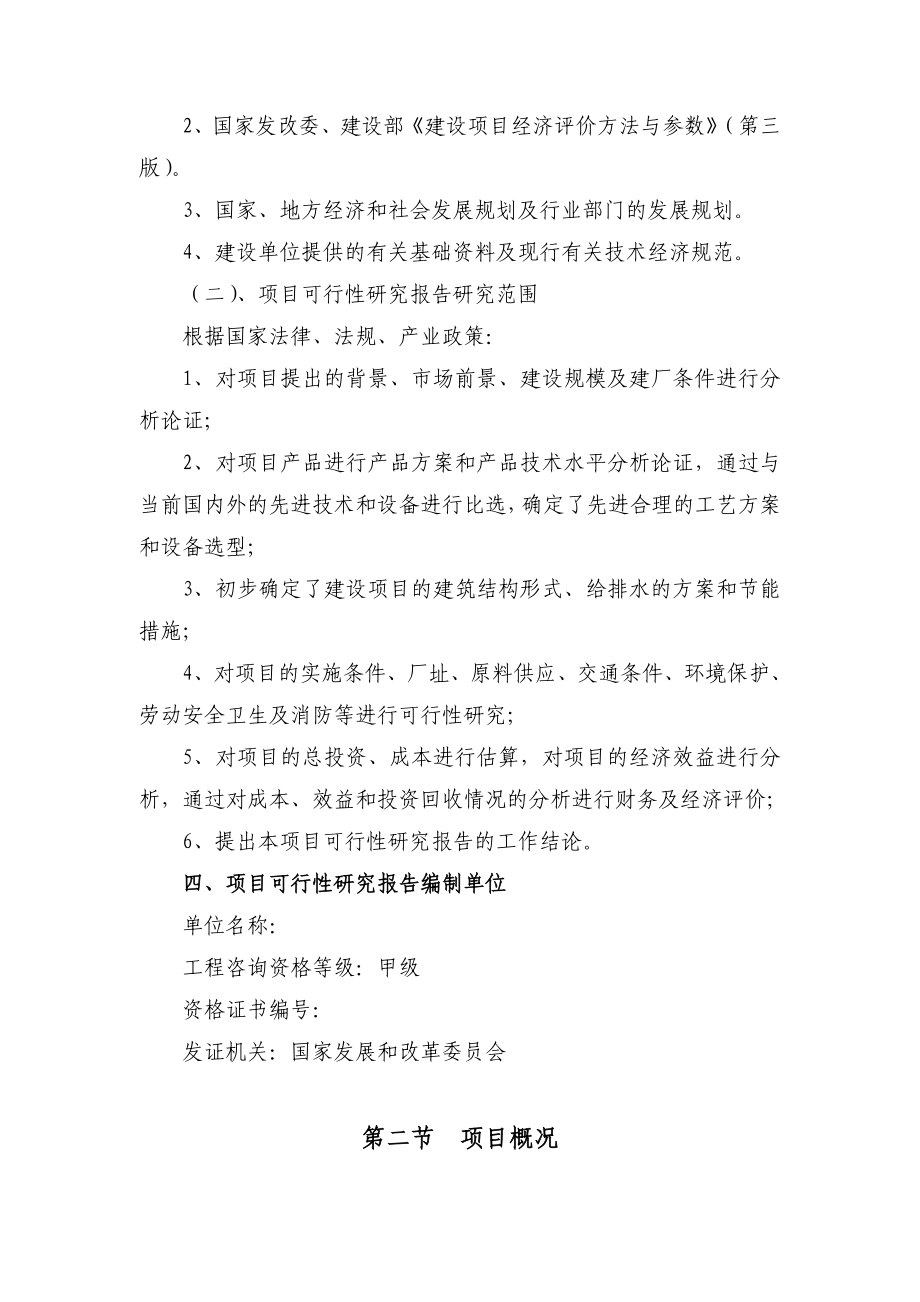 2、国家发改委、建设部《建设项目经济评价方法与参数》(第三版)。

3、国家、地方经济和社会发展规划及行业部门的发展规划。

4、建设单位提供的有关基础资料及现行有关技术经济规范。

(二)、项目可行性研究报告研究范围

根据国家法律、法规、产业政策:

1、对项目提出的背景、市场前景、建设规模及建厂条件进行分析论证;

2、对项目产品进行产品方案和产品技术水平分析论证,通过与当前国内外的先进技术和设备进行比选,确定了先进合理的工艺方案和设备选型;

3、初步确定了建设项目的建筑结构形式、给排水的方案和节能措施;

4、对项目的实施条件、厂址、原料供应、交通条件、环境保护、劳动安全卫生及消防等进行可行性研究;

5、对项目的总投资、成本进行估算,对项目的经济效益进行分析,通过对成本、效益和投资回收情况的分析进行财务及经济评价;

6、提出本项目可行性研究报告的工作结论。

四、项目可行性研究报告编制单位

单位名称:

工程咨询资格等级:甲级

资格证书编号:

发证机关:国家发展和改革委员会

第二节 项目概况